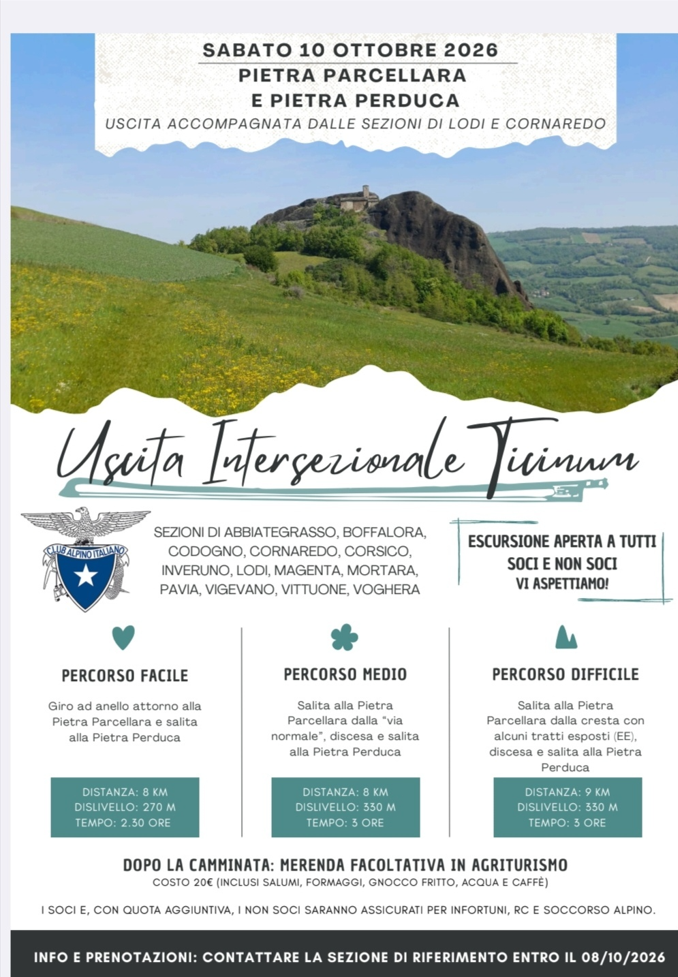 SABATO 10 OTTOBRE 2026
PIETRA PARCELLARA
E PIETRA PERDUCA
USCITA ACCOMPAGNATA DALLE SEZIONI DI LODI E CORNAREDO

Uscita Intersezionale Ticinum

CLUB ALPINO ITALIANO

SEZIONI DI ABBIATEGRASSO, BOFFALORA, CODOGNO, CORNAREDO, CORSICO, INVERUNO, LODI, MAGENTA, MORTARA, PAVIA, VIGEVANO, VITTUONE, VOGHERA

ESCURSIONE APERTA A TUTTI SOCI E NON SOCI
VI ASPETTIAMO!

PERCORSO FACILE

Giro ad anello attorno alla Pietra Parcellara e salita alla Pietra Perduca

DISTANZA: 8 KM
DISLIVELLO: 270 M
TEMPO: 2.30 ORE

PERCORSO MEDIO

Salita alla Pietra Parcellara dalla "via normale", discesa e salita alla Pietra Perduca

DISTANZA: 8 KM
DISLIVELLO: 330 M
TEMPO: 3 ORE

PERCORSO DIFFICILE

Salita alla Pietra Parcellara dalla cresta con alcuni tratti esposti (EE), discesa e salita alla Pietra Perduca

DISTANZA: 9 KM
DISLIVELLO: 330 M
TEMPO: 3 ORE

DOPO LA CAMMINATA: MERENDA FACOLTATIVA IN AGRITURISMO
COSTO 20€ (INCLUSI SALUMI, FORMAGGI, GNOCCO FRITTO, ACQUA E CAFFÈ)

I SOCI E, CON QUOTA AGGIUNTIVA, I NON SOCI SARANNO ASSICURATI PER INFORTUNI, RC E SOCCORSO ALPINO.

INFO E PRENOTAZIONI: CONTATTARE LA SEZIONE DI RIFERIMENTO ENTRO IL 08/10/2026